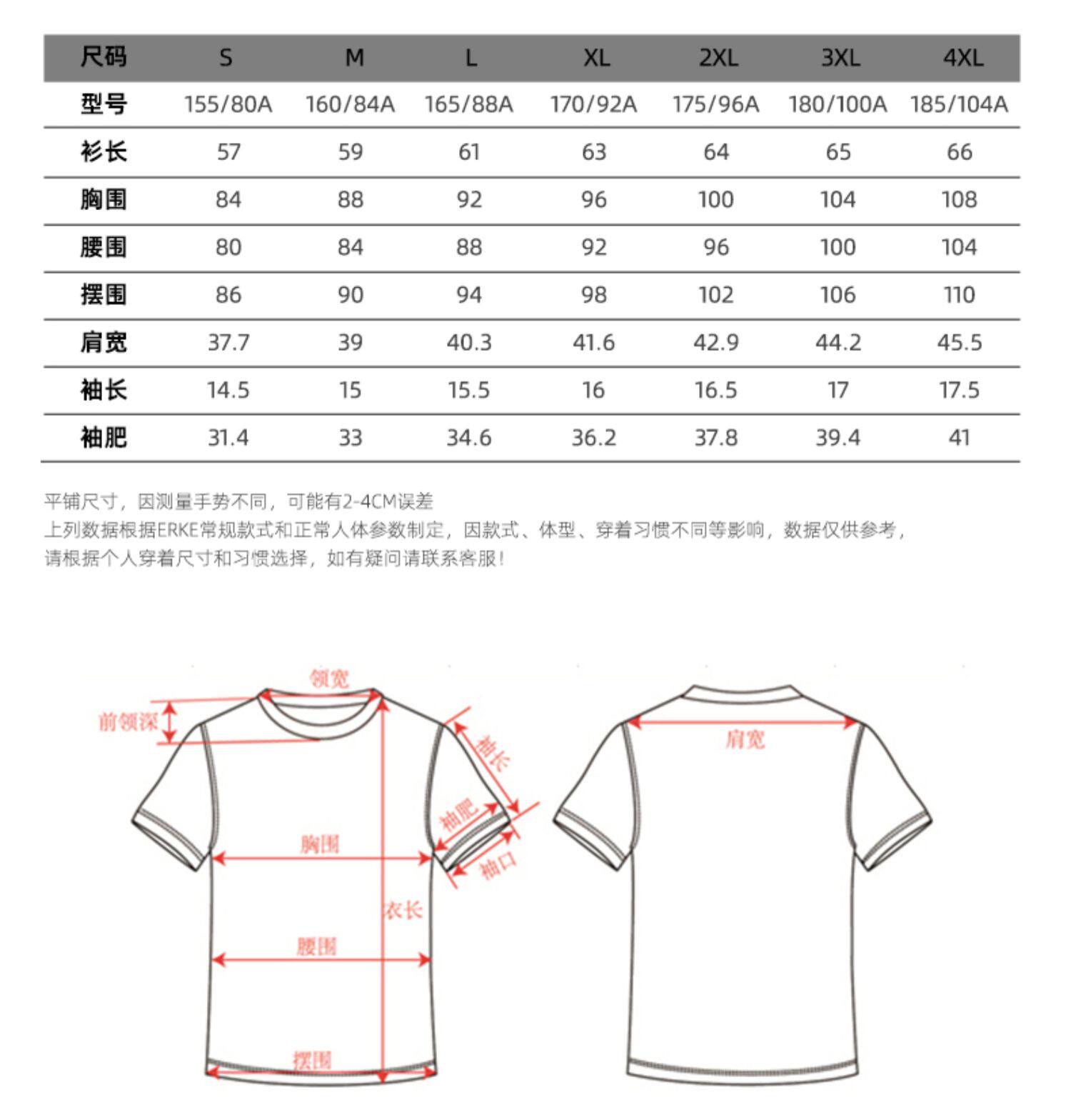 | 尺码 | S | M | L | XL | 2XL | 3XL | 4XL |
|---|---|---|---|---|---|---|---|
| 型号 | 155/80A | 160/84A | 165/88A | 170/92A | 175/96A | 180/100A | 185/104A |
| 衫长 | 57 | 59 | 61 | 63 | 64 | 65 | 66 |
| 胸围 | 84 | 88 | 92 | 96 | 100 | 104 | 108 |
| 腰围 | 80 | 84 | 88 | 92 | 96 | 100 | 104 |
| 摆围 | 86 | 90 | 94 | 98 | 102 | 106 | 110 |
| 肩宽 | 37.7 | 39 | 40.3 | 41.6 | 42.9 | 44.2 | 45.5 |
| 袖长 | 14.5 | 15 | 15.5 | 16 | 16.5 | 17 | 17.5 |
| 袖肥 | 31.4 | 33 | 34.6 | 36.2 | 37.8 | 39.4 | 41 |

平铺尺寸，因测量手势不同，可能有2-4CM误差
上列数据根据ERKE常规款式和正常人体参数制定，因款式、体型、穿着习惯不同等影响，数据仅供参考，
请根据个人穿着尺寸和习惯选择，如有疑问请联系客服！

领宽
前领深
袖长
袖肥
袖口
胸围
衣长
腰围
摆围
肩宽